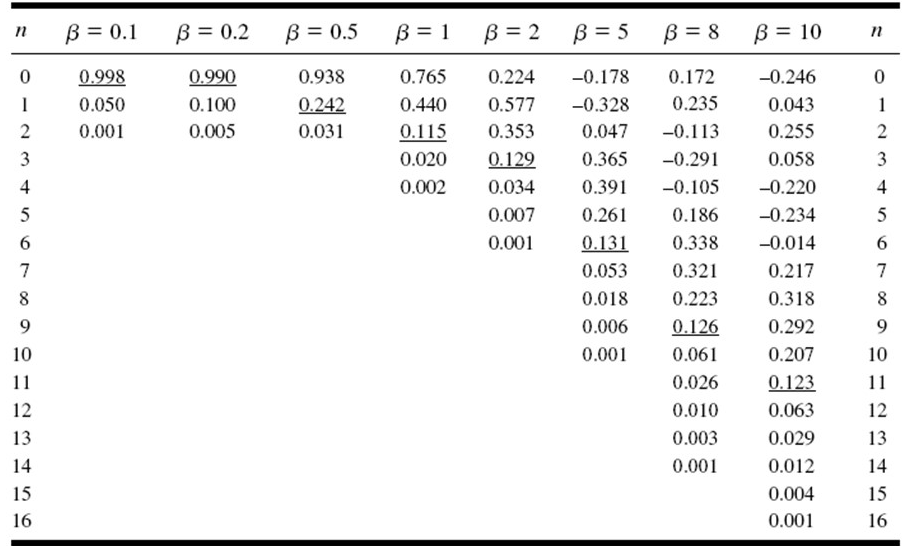 | $n$ | $\beta = 0.1$ | $\beta = 0.2$ | $\beta = 0.5$ | $\beta = 1$ | $\beta = 2$ | $\beta = 5$ | $\beta = 8$ | $\beta = 10$ | $n$ |
|---|---|---|---|---|---|---|---|---|---|
| 0 | 0.998 | 0.990 | 0.938 | 0.765 | 0.224 | –0.178 | 0.172 | –0.246 | 0 |
| 1 | 0.050 | 0.100 | 0.242 | 0.440 | 0.577 | –0.328 | 0.235 | 0.043 | 1 |
| 2 | 0.001 | 0.005 | 0.031 | 0.115 | 0.353 | 0.047 | –0.113 | 0.255 | 2 |
| 3 | | | | 0.020 | 0.129 | 0.365 | –0.291 | 0.058 | 3 |
| 4 | | | | 0.002 | 0.034 | 0.391 | –0.105 | –0.220 | 4 |
| 5 | | | | | 0.007 | 0.261 | 0.186 | –0.234 | 5 |
| 6 | | | | | 0.001 | 0.131 | 0.338 | –0.014 | 6 |
| 7 | | | | | | 0.053 | 0.321 | 0.217 | 7 |
| 8 | | | | | | 0.018 | 0.223 | 0.318 | 8 |
| 9 | | | | | | 0.006 | 0.126 | 0.292 | 9 |
| 10 | | | | | | 0.001 | 0.061 | 0.207 | 10 |
| 11 | | | | | | | 0.026 | 0.123 | 11 |
| 12 | | | | | | | 0.010 | 0.063 | 12 |
| 13 | | | | | | | 0.003 | 0.029 | 13 |
| 14 | | | | | | | 0.001 | 0.012 | 14 |
| 15 | | | | | | | | 0.004 | 15 |
| 16 | | | | | | | | 0.001 | 16 |